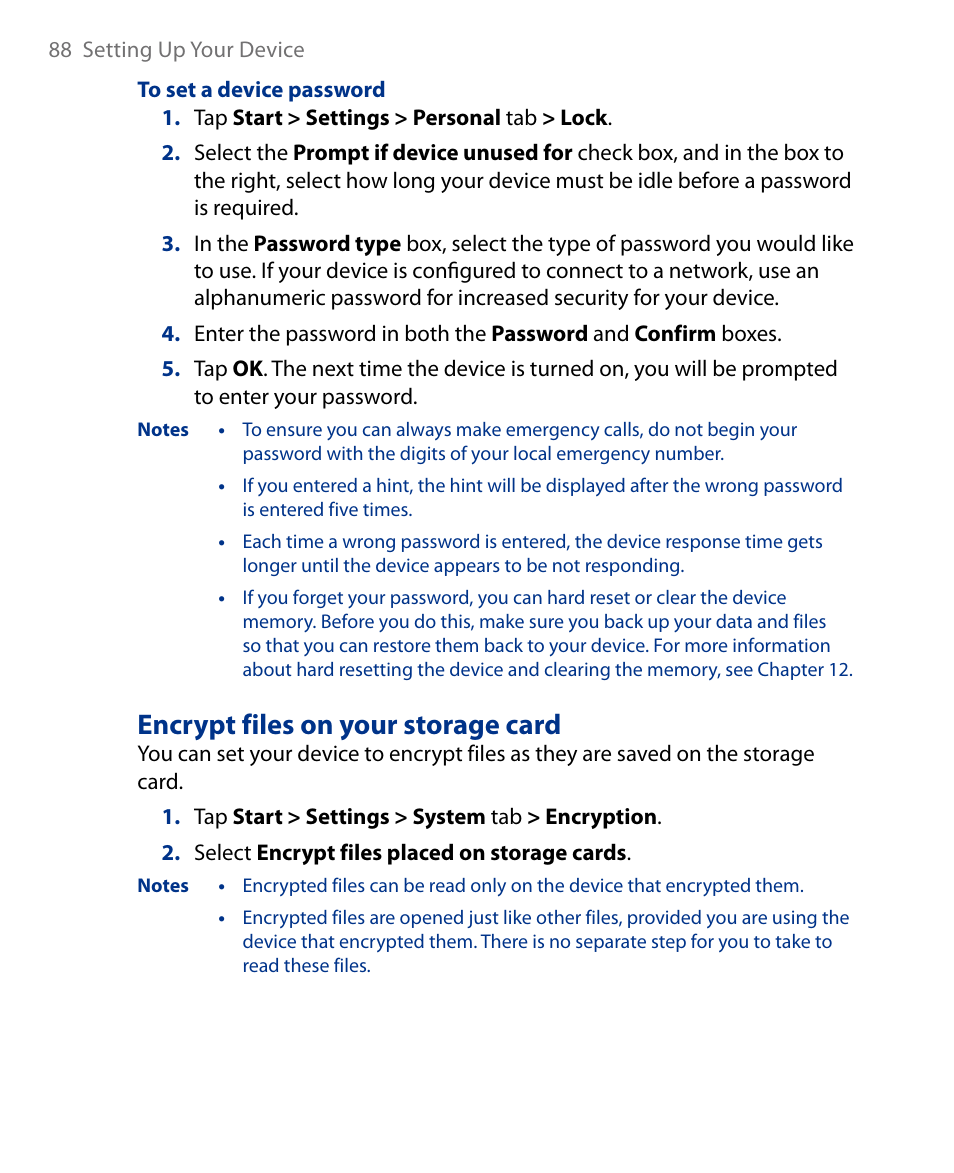 88 Setting Up Your Device

To set a device password

1. Tap Start > Settings > Personal tab > Lock.

2. Select the Prompt if device unused for check box, and in the box to the right, select how long your device must be idle before a password is required.

3. In the Password type box, select the type of password you would like to use. If your device is configured to connect to a network, use an alphanumeric password for increased security for your device.

4. Enter the password in both the Password and Confirm boxes.

5. Tap OK. The next time the device is turned on, you will be prompted to enter your password.

Notes
• To ensure you can always make emergency calls, do not begin your password with the digits of your local emergency number.
• If you entered a hint, the hint will be displayed after the wrong password is entered five times.
• Each time a wrong password is entered, the device response time gets longer until the device appears to be not responding.
• If you forget your password, you can hard reset or clear the device memory. Before you do this, make sure you back up your data and files so that you can restore them back to your device. For more information about hard resetting the device and clearing the memory, see Chapter 12.

Encrypt files on your storage card

You can set your device to encrypt files as they are saved on the storage card.

1. Tap Start > Settings > System tab > Encryption.

2. Select Encrypt files placed on storage cards.

Notes
• Encrypted files can be read only on the device that encrypted them.
• Encrypted files are opened just like other files, provided you are using the device that encrypted them. There is no separate step for you to take to read these files.